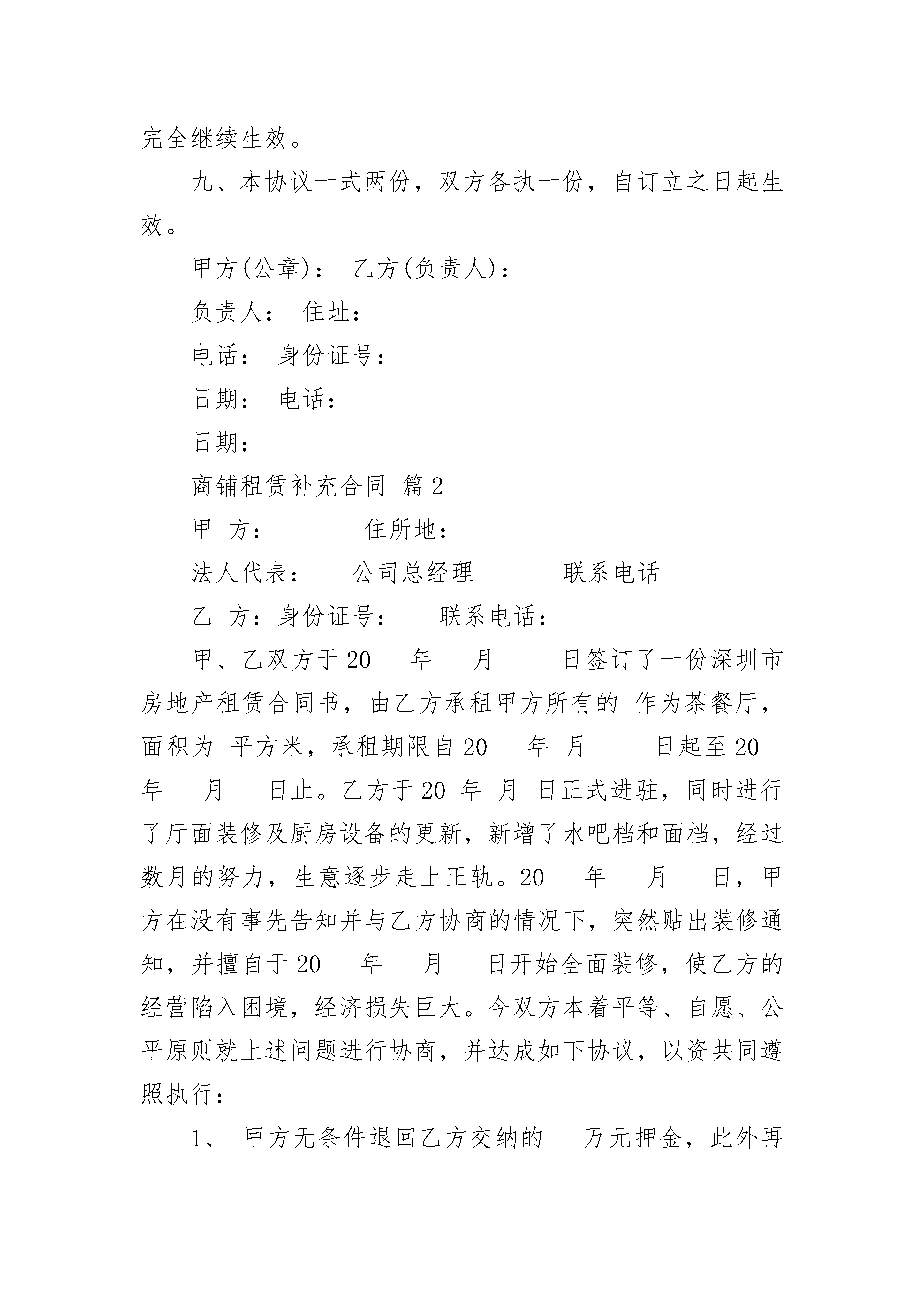 完全继续生效。

九、本协议一式两份，双方各执一份，自订立之日起生效。

甲方(公章)： 乙方(负责人)：

负责人： 住址：

电话： 身份证号：

日期： 电话：

日期：

商铺租赁补充合同 篇2

甲 方： 住所地：

法人代表： 公司总经理 联系电话

乙 方：身份证号： 联系电话：

甲、乙双方于20 年 月 日签订了一份深圳市房地产租赁合同书，由乙方承租甲方所有的 作为茶餐厅，面积为 平方米，承租期限自20 年 月 日起至20 年 月 日止。乙方于20 年 月 日正式进驻，同时进行了厅面装修及厨房设备的更新，新增了水吧档和面档，经过数月的努力，生意逐步走上正轨。20 年 月 日，甲方在没有事先告知并与乙方协商的情况下，突然贴出装修通知，并擅自于20 年 月 日开始全面装修，使乙方的经营陷入困境，经济损失巨大。今双方本着平等、自愿、公平原则就上述问题进行协商，并达成如下协议，以资共同遵照执行：

1、 甲方无条件退回乙方交纳的 万元押金，此外再